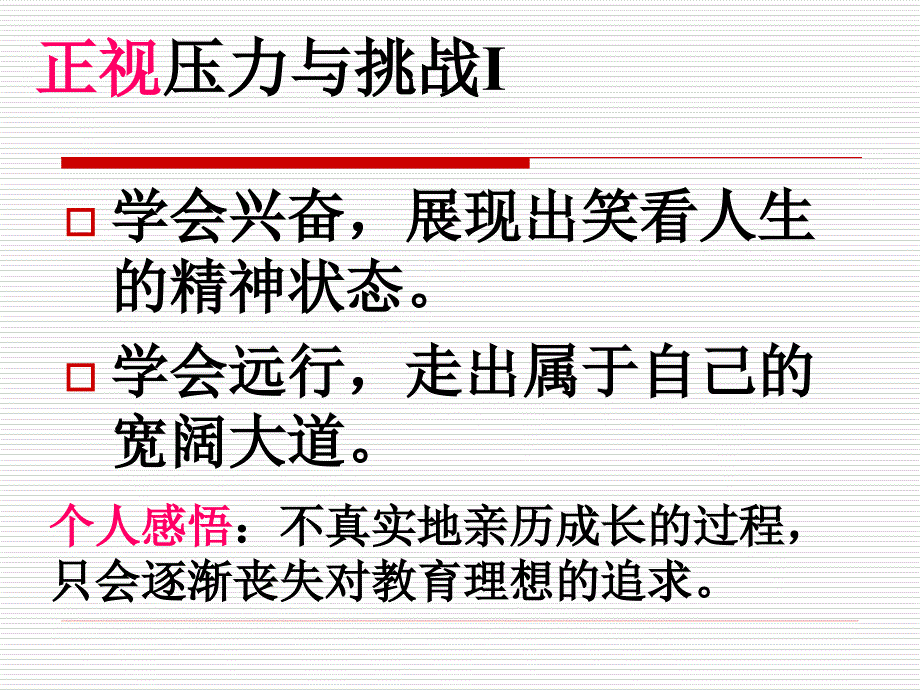 正视压力与挑战I

学会兴奋，展现出笑看人生的精神状态。

学会远行，走出属于自己的宽阔大道。

个人感悟：不真实地亲历成长的过程，只会逐渐丧失对教育理想的追求。